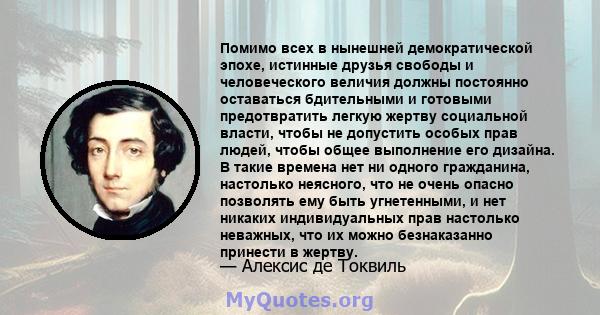 Помимо всех в нынешней демократической эпохе, истинные друзья свободы и человеческого величия должны постоянно оставаться бдительными и готовыми предотвратить легкую жертву социальной власти, чтобы не допустить особых прав людей, чтобы общее выполнение его дизайна. В такие времена нет ни одного гражданина, настолько неясного, что не очень опасно позволять ему быть угнетенными, и нет никаких индивидуальных прав настолько неважных, что их можно безнаказанно принести в жертву.
— Алексис де Токвиль

MyQuotes.org